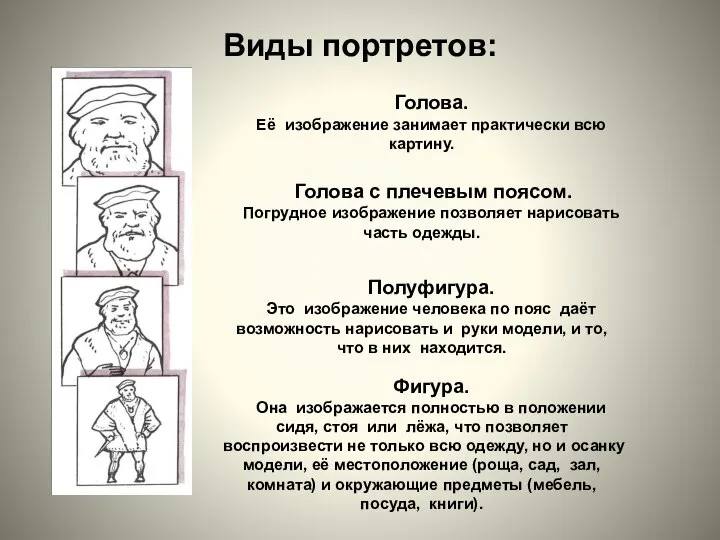 Виды портретов:

Голова.
Её изображение занимает практически всю картину.

Голова с плечевым поясом.
Погрудное изображение позволяет нарисовать часть одежды.

Полуфигура.
Это изображение человека по пояс даёт возможность нарисовать и руки модели, и то, что в них находится.

Фигура.
Она изображается полностью в положении сидя, стоя или лёжа, что позволяет воспроизвести не только всю одежду, но и осанку модели, её местоположение (роща, сад, зал, комната) и окружающие предметы (мебель, посуда, книги).